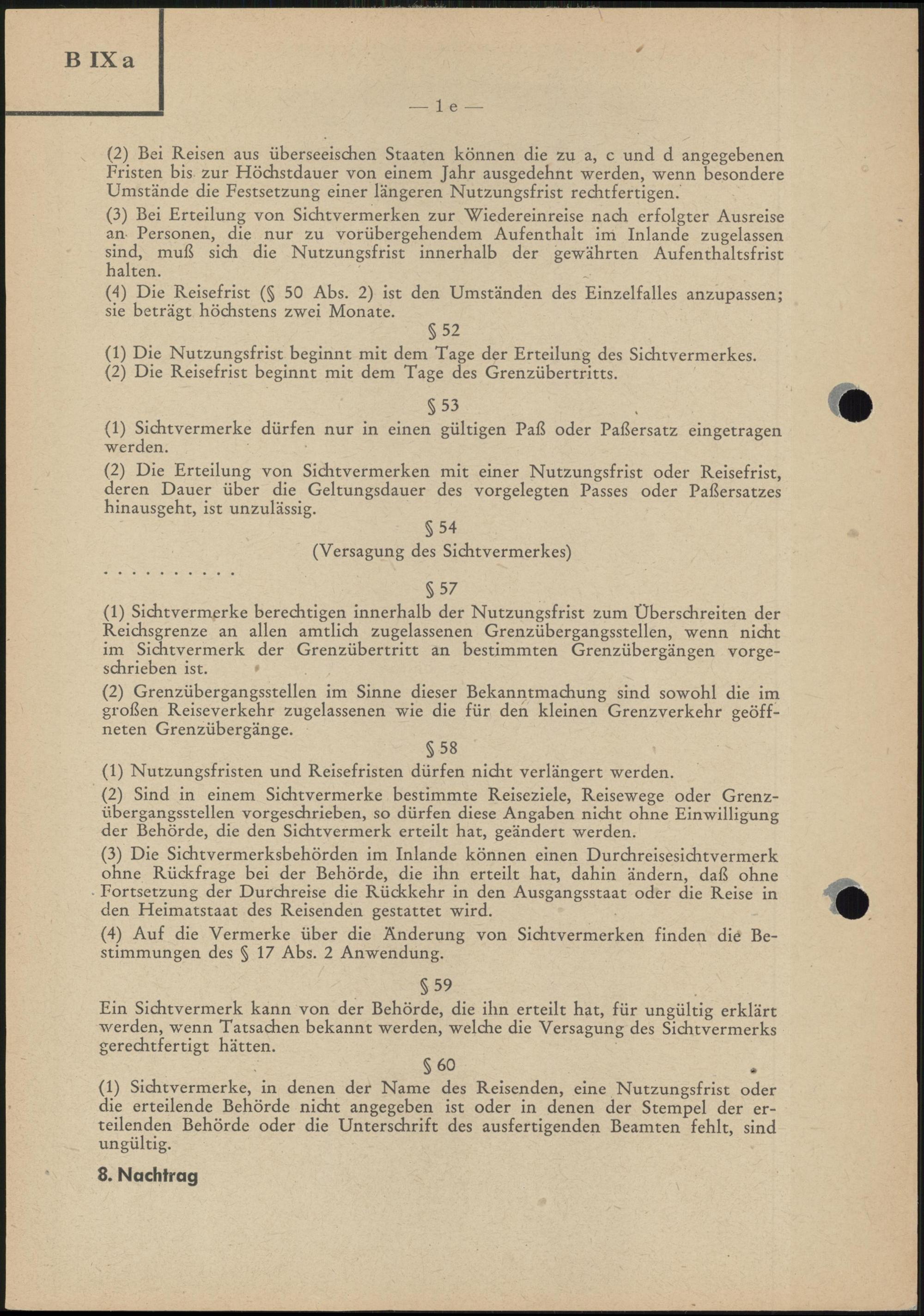 B IX a

— 1 e —

(2) Bei Reisen aus überseeischen Staaten können die zu a, c und d angegebenen Fristen bis zur Höchstdauer von einem Jahr ausgedehnt werden, wenn besondere Umstände die Festsetzung einer längeren Nutzungsfrist rechtfertigen.

(3) Bei Erteilung von Sichtvermerken zur Wiedereinreise nach erfolgter Ausreise an Personen, die nur zu vorübergehendem Aufenthalt im Inlande zugelassen sind, muß sich die Nutzungsfrist innerhalb der gewährten Aufenthaltsfrist halten.

(4) Die Reisefrist (§ 50 Abs. 2) ist den Umständen des Einzelfalles anzupassen; sie beträgt höchstens zwei Monate.

§ 52

(1) Die Nutzungsfrist beginnt mit dem Tage der Erteilung des Sichtvermerkes.
(2) Die Reisefrist beginnt mit dem Tage des Grenzübertritts.

§ 53

(1) Sichtvermerke dürfen nur in einen gültigen Paß oder Paßersatz eingetragen werden.

(2) Die Erteilung von Sichtvermerken mit einer Nutzungsfrist oder Reisefrist, deren Dauer über die Geltungsdauer des vorgelegten Passes oder Paßersatzes hinausgeht, ist unzulässig.

§ 54

(Versagung des Sichtvermerkes)

. . . . . . . . . .

§ 57

(1) Sichtvermerke berechtigen innerhalb der Nutzungsfrist zum Überschreiten der Reichsgrenze an allen amtlich zugelassenen Grenzübergangsstellen, wenn nicht im Sichtvermerk der Grenzübertritt an bestimmten Grenzübergängen vorgeschrieben ist.

(2) Grenzübergangsstellen im Sinne dieser Bekanntmachung sind sowohl die im großen Reiseverkehr zugelassenen wie die für den kleinen Grenzverkehr geöffneten Grenzübergänge.

§ 58

(1) Nutzungsfristen und Reisefristen dürfen nicht verlängert werden.

(2) Sind in einem Sichtvermerke bestimmte Reiseziele, Reisewege oder Grenzübergangsstellen vorgeschrieben, so dürfen diese Angaben nicht ohne Einwilligung der Behörde, die den Sichtvermerk erteilt hat, geändert werden.

(3) Die Sichtvermerksbehörden im Inlande können einen Durchreisesichtvermerk ohne Rückfrage bei der Behörde, die ihn erteilt hat, dahin ändern, daß ohne Fortsetzung der Durchreise die Rückkehr in den Ausgangsstaat oder die Reise in den Heimatstaat des Reisenden gestattet wird.

(4) Auf die Vermerke über die Änderung von Sichtvermerken finden die Bestimmungen des § 17 Abs. 2 Anwendung.

§ 59

Ein Sichtvermerk kann von der Behörde, die ihn erteilt hat, für ungültig erklärt werden, wenn Tatsachen bekannt werden, welche die Versagung des Sichtvermerks gerechtfertigt hätten.

§ 60

(1) Sichtvermerke, in denen der Name des Reisenden, eine Nutzungsfrist oder die erteilende Behörde nicht angegeben ist oder in denen der Stempel der erteilenden Behörde oder die Unterschrift des ausfertigenden Beamten fehlt, sind ungültig.

8. Nachtrag